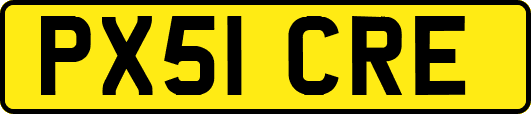 PX51 CRE